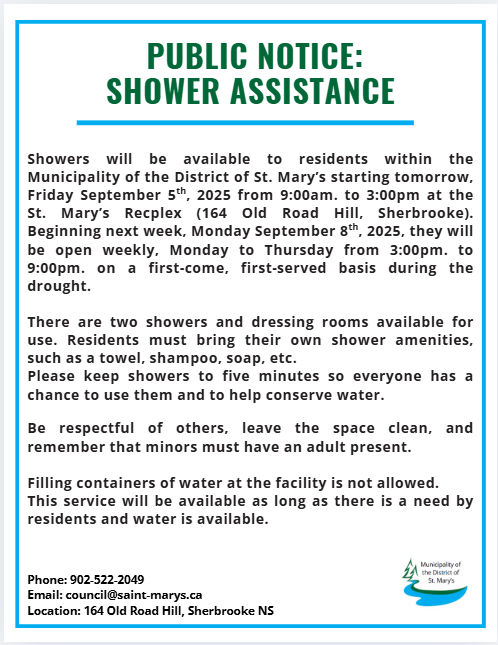 PUBLIC NOTICE:
SHOWER ASSISTANCE

Showers will be available to residents within the Municipality of the District of St. Mary's starting tomorrow, Friday September 5$^{th}$, 2025 from 9:00am. to 3:00pm at the St. Mary's Recplex (164 Old Road Hill, Sherbrooke). Beginning next week, Monday September 8$^{th}$, 2025, they will be open weekly, Monday to Thursday from 3:00pm. to 9:00pm. on a first-come, first-served basis during the drought.

There are two showers and dressing rooms available for use. Residents must bring their own shower amenities, such as a towel, shampoo, soap, etc.
Please keep showers to five minutes so everyone has a chance to use them and to help conserve water.

Be respectful of others, leave the space clean, and remember that minors must have an adult present.

Filling containers of water at the facility is not allowed.
This service will be available as long as there is a need by residents and water is available.

Phone: 902-522-2049
Email: council@saint-marys.ca
Location: 164 Old Road Hill, Sherbrooke NS

Municipality of the District of St. Mary's